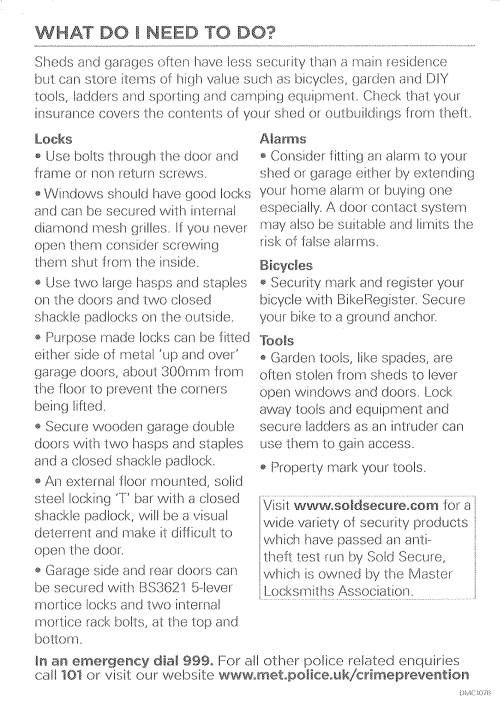 WHAT DO I NEED TO DO?

Sheds and garages often have less security than a main residence but can store items of high value such as bicycles, garden and DIY tools, ladders and sporting and camping equipment. Check that your insurance covers the contents of your shed or outbuildings from theft.

Locks

• Use bolts through the door and frame or non return screws.

• Windows should have good locks and can be secured with internal diamond mesh grilles. If you never open them consider screwing them shut from the inside.

• Use two large hasps and staples on the doors and two closed shackle padlocks on the outside.

• Purpose made locks can be fitted either side of metal 'up and over' garage doors, about 300mm from the floor to prevent the corners being lifted.

• Secure wooden garage double doors with two hasps and staples and a closed shackle padlock.

• An external floor mounted, solid steel locking 'T' bar with a closed shackle padlock, will be a visual deterrent and make it difficult to open the door.

• Garage side and rear doors can be secured with BS3621 5-lever mortice locks and two internal mortice rack bolts, at the top and bottom.

Alarms

• Consider fitting an alarm to your shed or garage either by extending your home alarm or buying one especially. A door contact system may also be suitable and limits the risk of false alarms.

Bicycles

• Security mark and register your bicycle with BikeRegister. Secure your bike to a ground anchor.

Tools

• Garden tools, like spades, are often stolen from sheds to lever open windows and doors. Lock away tools and equipment and secure ladders as an intruder can use them to gain access.

• Property mark your tools.

Visit www.soldsecure.com for a wide variety of security products which have passed an anti-theft test run by Sold Secure, which is owned by the Master Locksmiths Association.

In an emergency dial 999. For all other police related enquiries call 101 or visit our website www.met.police.uk/crimeprevention

DMC1078